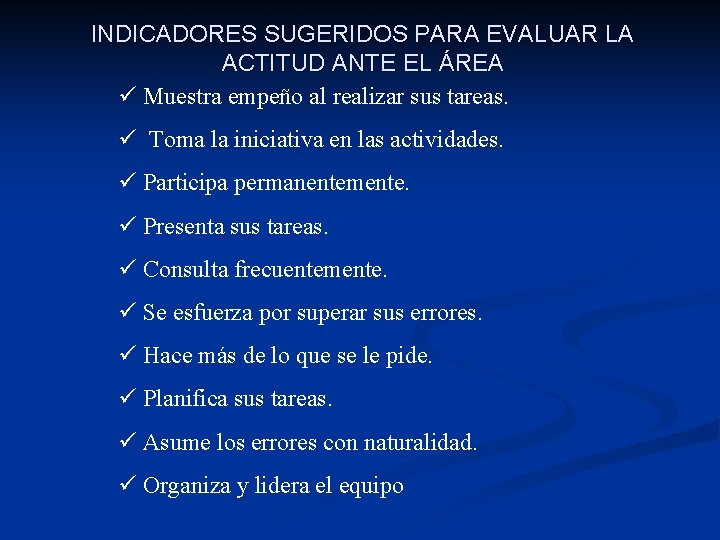 INDICADORES SUGERIDOS PARA EVALUAR LA ACTITUD ANTE EL ÁREA

✓ Muestra empeño al realizar sus tareas.

✓ Toma la iniciativa en las actividades.

✓ Participa permanentemente.

✓ Presenta sus tareas.

✓ Consulta frecuentemente.

✓ Se esfuerza por superar sus errores.

✓ Hace más de lo que se le pide.

✓ Planifica sus tareas.

✓ Asume los errores con naturalidad.

✓ Organiza y lidera el equipo